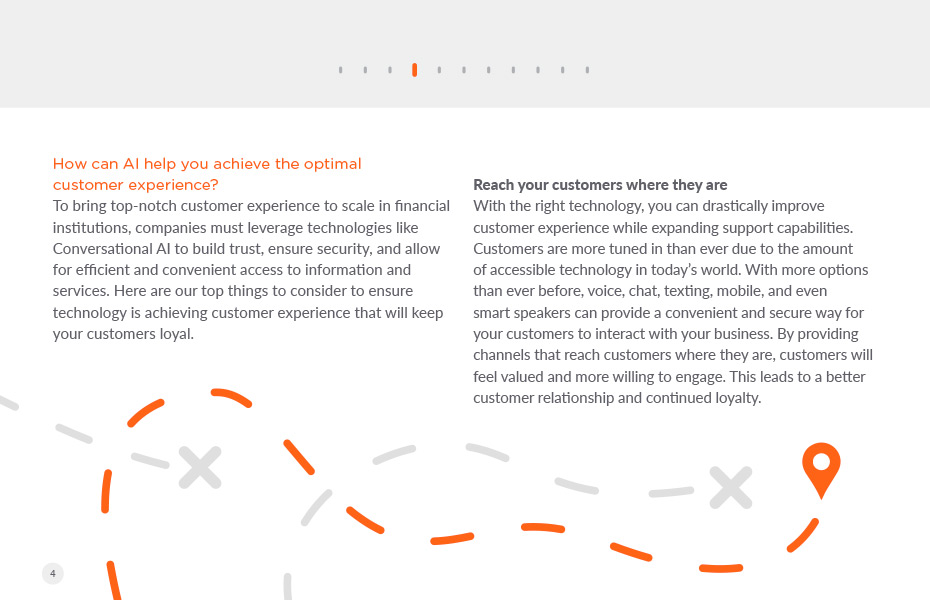 How can AI help you achieve the optimal customer experience?

To bring top-notch customer experience to scale in financial institutions, companies must leverage technologies like Conversational AI to build trust, ensure security, and allow for efficient and convenient access to information and services. Here are our top things to consider to ensure technology is achieving customer experience that will keep your customers loyal.

Reach your customers where they are

With the right technology, you can drastically improve customer experience while expanding support capabilities. Customers are more tuned in than ever due to the amount of accessible technology in today's world. With more options than ever before, voice, chat, texting, mobile, and even smart speakers can provide a convenient and secure way for your customers to interact with your business. By providing channels that reach customers where they are, customers will feel valued and more willing to engage. This leads to a better customer relationship and continued loyalty.

4